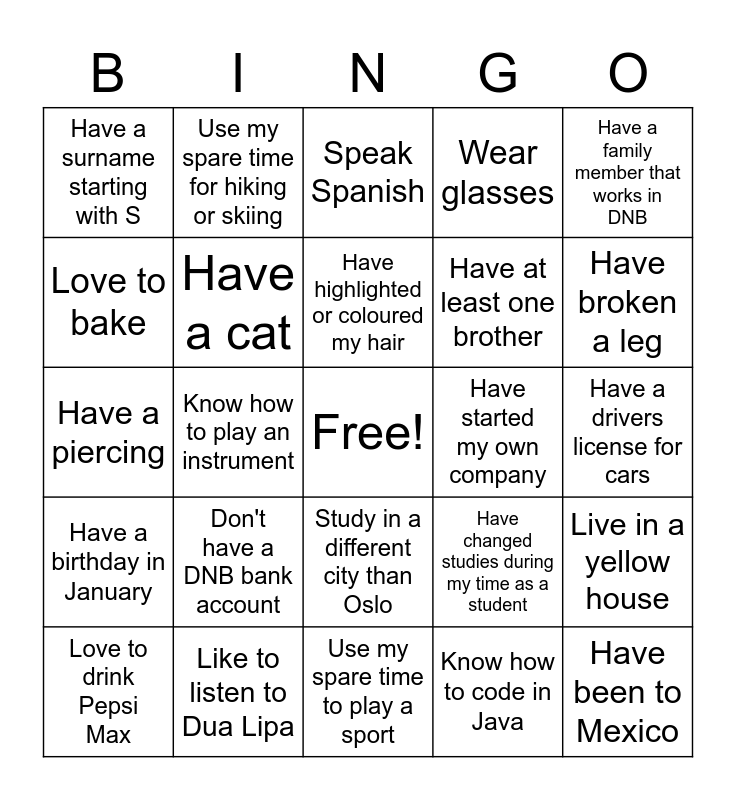 | B | I | N | G | O |
|---|---|---|---|---|
| Have a surname starting with S | Use my spare time for hiking or skiing | Speak Spanish | Wear glasses | Have a family member that works in DNB |
| Love to bake | Have a cat | Have highlighted or coloured my hair | Have at least one brother | Have broken a leg |
| Have a piercing | Know how to play an instrument | Free! | Have started my own company | Have a drivers license for cars |
| Have a birthday in January | Don't have a DNB bank account | Study in a different city than Oslo | Have changed studies during my time as a student | Live in a yellow house |
| Love to drink Pepsi Max | Like to listen to Dua Lipa | Use my spare time to play a sport | Know how to code in Java | Have been to Mexico |